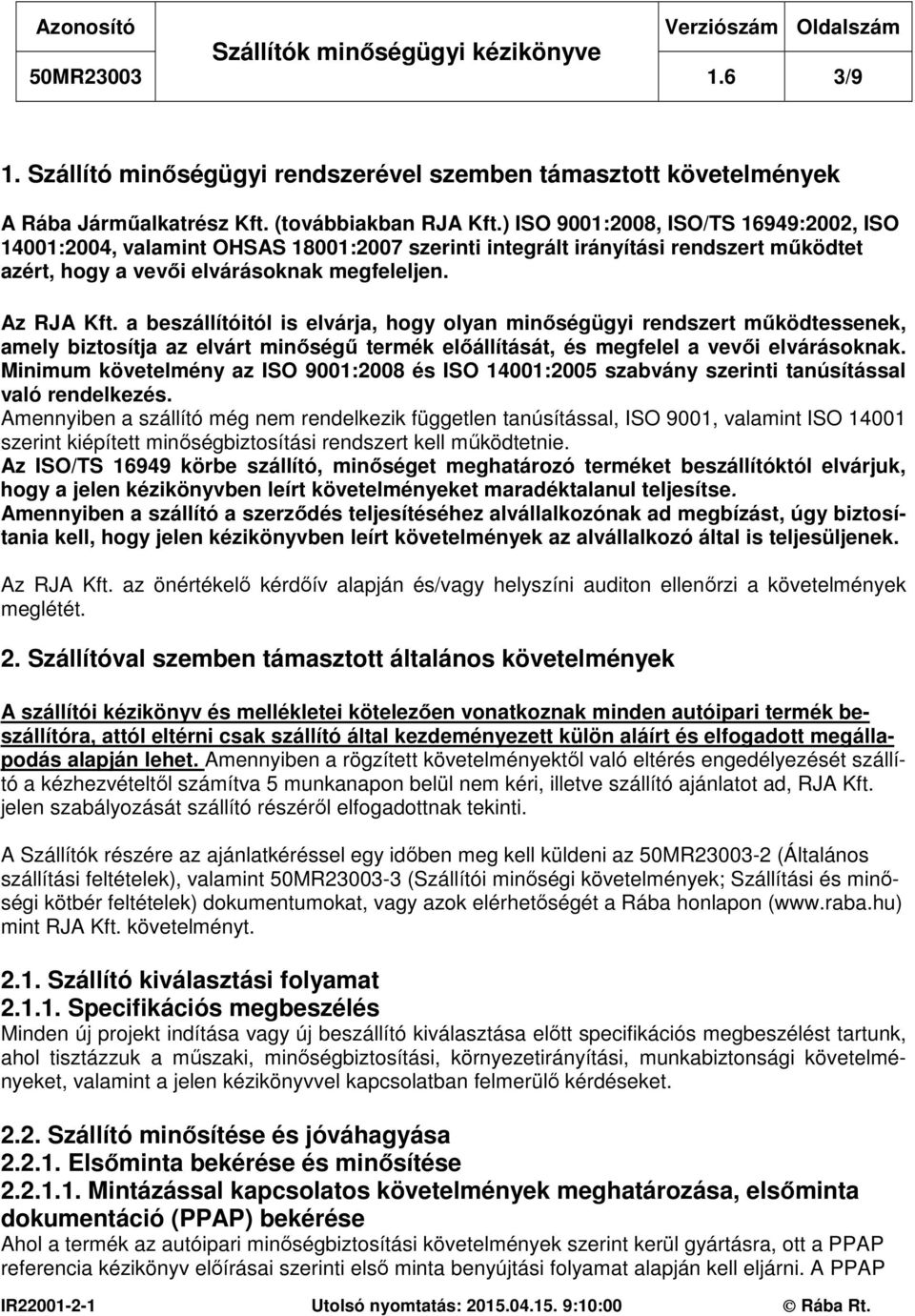 | Azonosító | Szállítók minőségügyi kézikönyve | Verziószám | Oldalszám |
|---|---|---|---|
| 50MR23003 | | 1.6 | 3/9 |

1. Szállító minőségügyi rendszerével szemben támasztott követelmények

A Rába Járműalkatrész Kft. (továbbiakban RJA Kft.) ISO 9001:2008, ISO/TS 16949:2002, ISO 14001:2004, valamint OHSAS 18001:2007 szerinti integrált irányítási rendszert működtet azért, hogy a vevői elvárásoknak megfeleljen.

Az RJA Kft. a beszállítóitól is elvárja, hogy olyan minőségügyi rendszert működtessenek, amely biztosítja az elvárt minőségű termék előállítását, és megfelel a vevői elvárásoknak. Minimum követelmény az ISO 9001:2008 és ISO 14001:2005 szabvány szerinti tanúsítással való rendelkezés.
Amennyiben a szállító még nem rendelkezik független tanúsítással, ISO 9001, valamint ISO 14001 szerint kiépített minőségbiztosítási rendszert kell működtetnie.
Az ISO/TS 16949 körbe szállító, minőséget meghatározó terméket beszállítóktól elvárjuk, hogy a jelen kézikönyvben leírt követelményeket maradéktalanul teljesítse.
Amennyiben a szállító a szerződés teljesítéséhez alvállalkozónak ad megbízást, úgy biztosítania kell, hogy jelen kézikönyvben leírt követelmények az alvállalkozó által is teljesüljenek.

Az RJA Kft. az önértékelő kérdőív alapján és/vagy helyszíni auditon ellenőrzi a követelmények meglétét.

2. Szállítóval szemben támasztott általános követelmények

A szállítói kézikönyv és mellékletei kötelezően vonatkoznak minden autóipari termék beszállítóra, attól eltérni csak szállító által kezdeményezett külön aláírt és elfogadott megállapodás alapján lehet. Amennyiben a rögzített követelményektől való eltérés engedélyezését szállító a kézhezvételtől számítva 5 munkanapon belül nem kéri, illetve szállító ajánlatot ad, RJA Kft. jelen szabályozását szállító részéről elfogadottnak tekinti.

A Szállítók részére az ajánlatkéréssel egy időben meg kell küldeni az 50MR23003-2 (Általános szállítási feltételek), valamint 50MR23003-3 (Szállítói minőségi követelmények; Szállítási és minőségi kötbér feltételek) dokumentumokat, vagy azok elérhetőségét a Rába honlapon (www.raba.hu) mint RJA Kft. követelményt.

2.1. Szállító kiválasztási folyamat
2.1.1. Specifikációs megbeszélés
Minden új projekt indítása vagy új beszállító kiválasztása előtt specifikációs megbeszélést tartunk, ahol tisztázzuk a műszaki, minőségbiztosítási, környezetirányítási, munkabiztonsági követelményeket, valamint a jelen kézikönyvvel kapcsolatban felmerülő kérdéseket.

2.2. Szállító minősítése és jóváhagyása
2.2.1. Elsőminta bekérése és minősítése
2.2.1.1. Mintázással kapcsolatos követelmények meghatározása, elsőminta dokumentáció (PPAP) bekérése
Ahol a termék az autóipari minőségbiztosítási követelmények szerint kerül gyártásra, ott a PPAP referencia kézikönyv előírásai szerinti első minta benyújtási folyamat alapján kell eljárni. A PPAP

IR22001-2-1 Utolsó nyomtatás: 2015.04.15. 9:10:00 © Rába Rt.